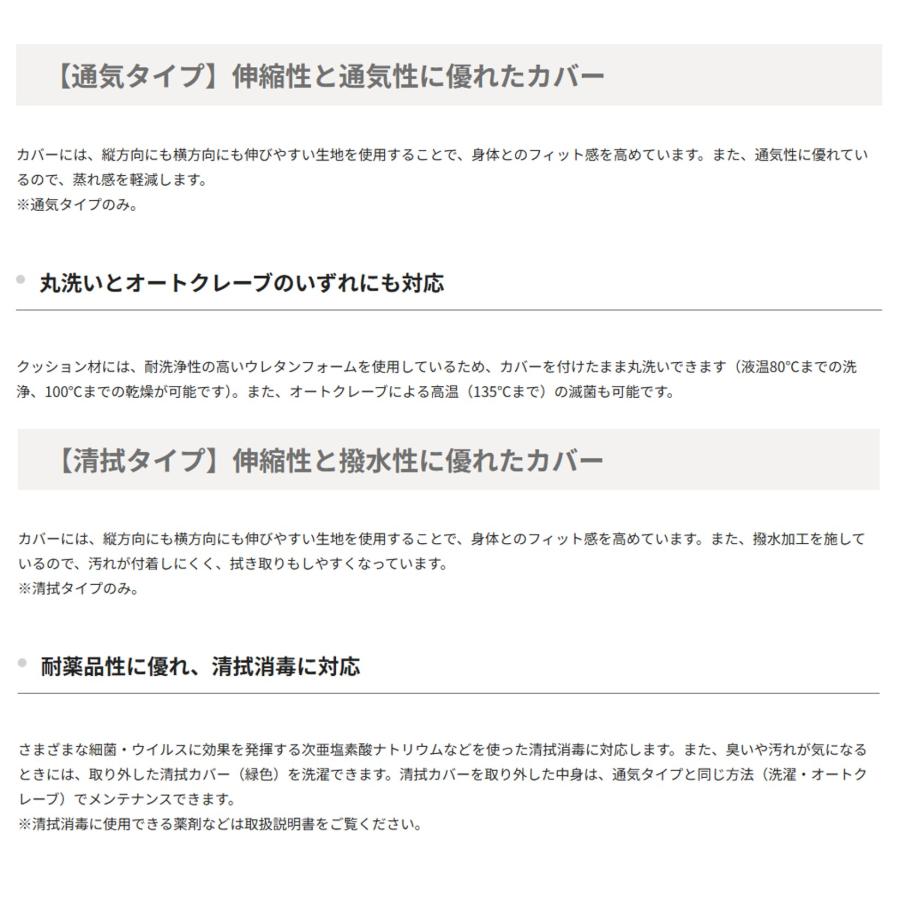 【通気タイプ】伸縮性と通気性に優れたカバー

カバーには、縦方向にも横方向にも伸びやすい生地を使用することで、身体とのフィット感を高めています。また、通気性に優れているので、蒸れ感を軽減します。
※通気タイプのみ。

丸洗いとオートクレーブのいずれにも対応

クッション材には、耐洗浄性の高いウレタンフォームを使用しているため、カバーを付けたまま丸洗いできます（液温80°Cまでの洗浄、100°Cまでの乾燥が可能です）。また、オートクレーブによる高温（135°Cまで）の滅菌も可能です。

【清拭タイプ】伸縮性と撥水性に優れたカバー

カバーには、縦方向にも横方向にも伸びやすい生地を使用することで、身体とのフィット感を高めています。また、撥水加工を施しているので、汚れが付着しにくく、拭き取りもしやすくなっています。
※清拭タイプのみ。

耐薬品性に優れ、清拭消毒に対応

さまざまな細菌・ウイルスに効果を発揮する次亜塩素酸ナトリウムなどを使った清拭消毒に対応します。また、臭いや汚れが気になるときには、取り外した清拭カバー（緑色）を洗濯できます。清拭カバーを取り外した中身は、通気タイプと同じ方法（洗濯・オートクレーブ）でメンテナンスできます。
※清拭消毒に使用できる薬剤などは取扱説明書をご覧ください。